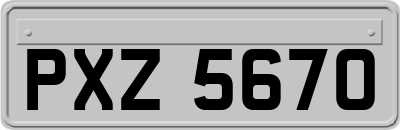 PXZ 5670